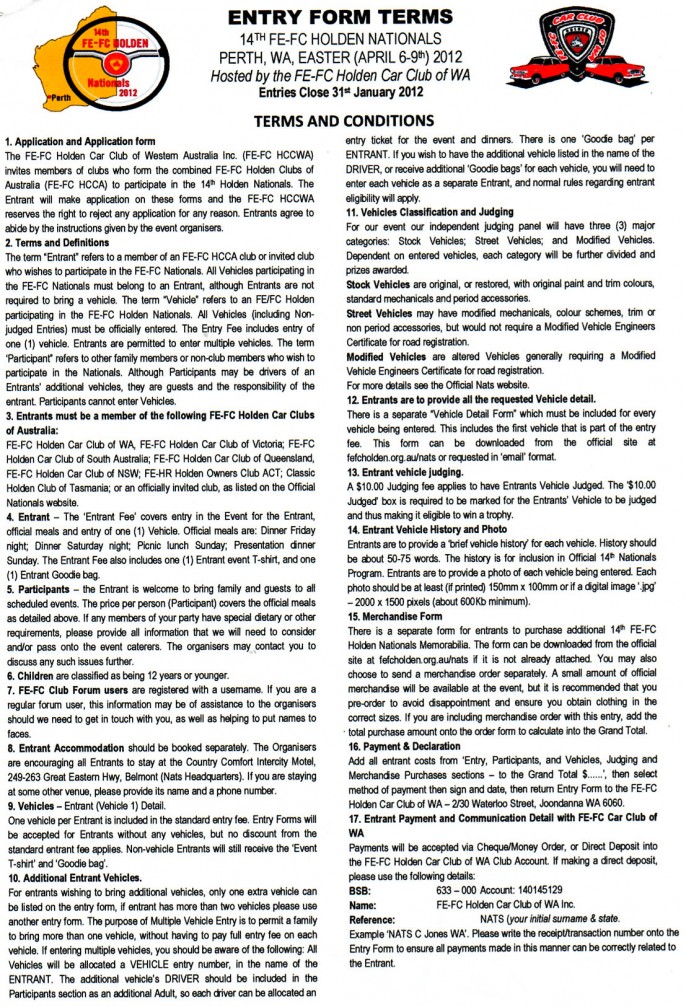 14th FE-FC HOLDEN Nationals 2012 Perth

ENTRY FORM TERMS
14TH FE-FC HOLDEN NATIONALS
PERTH, WA, EASTER (APRIL 6-9th) 2012
Hosted by the FE-FC Holden Car Club of WA
Entries Close 31st January 2012

CAR CLUB

TERMS AND CONDITIONS

1. Application and Application form
The FE-FC Holden Car Club of Western Australia Inc. (FE-FC HCCWA) invites members of clubs who form the combined FE-FC Holden Clubs of Australia (FE-FC HCCA) to participate in the 14th Holden Nationals. The Entrant will make application on these forms and the FE-FC HCCWA reserves the right to reject any application for any reason. Entrants agree to abide by the instructions given by the event organisers.

2. Terms and Definitions
The term "Entrant" refers to a member of an FE-FC HCCA club or invited club who wishes to participate in the FE-FC Nationals. All Vehicles participating in the FE-FC Nationals must belong to an Entrant, although Entrants are not required to bring a vehicle. The term "Vehicle" refers to an FE/FC Holden participating in the FE-FC Holden Nationals. All Vehicles (including Non-judged Entries) must be officially entered. The Entry Fee includes entry of one (1) vehicle. Entrants are permitted to enter multiple vehicles. The term 'Participant' refers to other family members or non-club members who wish to participate in the Nationals. Although Participants may be drivers of an Entrants' additional vehicles, they are guests and the responsibility of the entrant. Participants cannot enter Vehicles.

3. Entrants must be a member of the following FE-FC Holden Car Clubs of Australia:
FE-FC Holden Car Club of WA, FE-FC Holden Car Club of Victoria; FE-FC Holden Car Club of South Australia; FE-FC Holden Car Club of Queensland, FE-FC Holden Car Club of NSW; FE-HR Holden Owners Club ACT; Classic Holden Club of Tasmania; or an officially invited club, as listed on the Official Nationals website.

4. Entrant – The 'Entrant Fee' covers entry in the Event for the Entrant, official meals and entry of one (1) Vehicle. Official meals are: Dinner Friday night; Dinner Saturday night; Picnic lunch Sunday; Presentation dinner Sunday. The Entrant Fee also includes one (1) Entrant event T-shirt, and one (1) Entrant Goodie bag.

5. Participants – the Entrant is welcome to bring family and guests to all scheduled events. The price per person (Participant) covers the official meals as detailed above. If any members of your party have special dietary or other requirements, please provide all information that we will need to consider and/or pass onto the event caterers. The organisers may contact you to discuss any such issues further.

6. Children are classified as being 12 years or younger.

7. FE-FC Club Forum users are registered with a username. If you are a regular forum user, this information may be of assistance to the organisers should we need to get in touch with you, as well as helping to put names to faces.

8. Entrant Accommodation should be booked separately. The Organisers are encouraging all Entrants to stay at the Country Comfort Intercity Motel, 249-263 Great Eastern Hwy, Belmont (Nats Headquarters). If you are staying at some other venue, please provide its name and a phone number.

9. Vehicles – Entrant (Vehicle 1) Detail.
One vehicle per Entrant is included in the standard entry fee. Entry Forms will be accepted for Entrants without any vehicles, but no discount from the standard entrant fee applies. Non-vehicle Entrants will still receive the 'Event T-shirt' and 'Goodie bag'.

10. Additional Entrant Vehicles.
For entrants wishing to bring additional vehicles, only one extra vehicle can be listed on the entry form, if entrant has more than two vehicles please use another entry form. The purpose of Multiple Vehicle Entry is to permit a family to bring more than one vehicle, without having to pay full entry fee on each vehicle. If entering multiple vehicles, you should be aware of the following: All Vehicles will be allocated a VEHICLE entry number, in the name of the ENTRANT. The additional vehicle's DRIVER should be included in the Participants section as an additional Adult, so each driver can be allocated an entry ticket for the event and dinners. There is one 'Goodie bag' per ENTRANT. If you wish to have the additional vehicle listed in the name of the DRIVER, or receive additional 'Goodie bags' for each vehicle, you will need to enter each vehicle as a separate Entrant, and normal rules regarding entrant eligibility will apply.

11. Vehicles Classification and Judging
For our event our independent judging panel will have three (3) major categories: Stock Vehicles; Street Vehicles; and Modified Vehicles. Dependent on entered vehicles, each category will be further divided and prizes awarded.
Stock Vehicles are original, or restored, with original paint and trim colours, standard mechanicals and period accessories.
Street Vehicles may have modified mechanicals, colour schemes, trim or non period accessories, but would not require a Modified Vehicle Engineers Certificate for road registration.
Modified Vehicles are altered Vehicles generally requiring a Modified Vehicle Engineers Certificate for road registration.
For more details see the Official Nats website.

12. Entrants are to provide all the requested Vehicle detail.
There is a separate "Vehicle Detail Form" which must be included for every vehicle being entered. This includes the first vehicle that is part of the entry fee. This form can be downloaded from the official site at fefcholden.org.au/nats or requested in 'email' format.

13. Entrant vehicle judging.
A $10.00 Judging fee applies to have Entrants Vehicle Judged. The '$10.00 Judged' box is required to be marked for the Entrants' Vehicle to be judged and thus making it eligible to win a trophy.

14. Entrant Vehicle History and Photo
Entrants are to provide a 'brief vehicle history' for each vehicle. History should be about 50-75 words. The history is for inclusion in Official 14th Nationals Program. Entrants are to provide a photo of each vehicle being entered. Each photo should be at least (if printed) 150mm x 100mm or if a digital image '.jpg' – 2000 x 1500 pixels (about 600Kb minimum).

15. Merchandise Form
There is a separate form for entrants to purchase additional 14th FE-FC Holden Nationals Memorabilia. The form can be downloaded from the official site at fefcholden.org.au/nats if it is not already attached. You may also choose to send a merchandise order separately. A small amount of official merchandise will be available at the event, but it is recommended that you pre-order to avoid disappointment and ensure you obtain clothing in the correct sizes. If you are including merchandise order with this entry, add the total purchase amount onto the order form to calculate into the Grand Total.

16. Payment & Declaration
Add all entrant costs from 'Entry, Participants, and Vehicles, Judging and Merchandise Purchases sections – to the Grand Total $......', then select method of payment then sign and date, then return Entry Form to the FE-FC Holden Car Club of WA – 2/30 Waterloo Street, Joondanna WA 6060.

17. Entrant Payment and Communication Detail with FE-FC Car Club of WA
Payments will be accepted via Cheque/Money Order, or Direct Deposit into the FE-FC Holden Car Club of WA Club Account. If making a direct deposit, please use the following details:
BSB: 633 – 000 Account: 140145129
Name: FE-FC Holden Car Club of WA Inc.
Reference: NATS (your initial surname & state.
Example 'NATS C Jones WA'. Please write the receipt/transaction number onto the Entry Form to ensure all payments made in this manner can be correctly related to the Entrant.